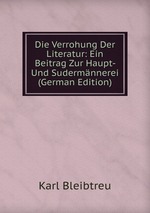 Die Verrohung Der Literatur: Ein Beitrag Zur Haupt- Und Sudermännerei (German Edition)

Karl Bleibtreu